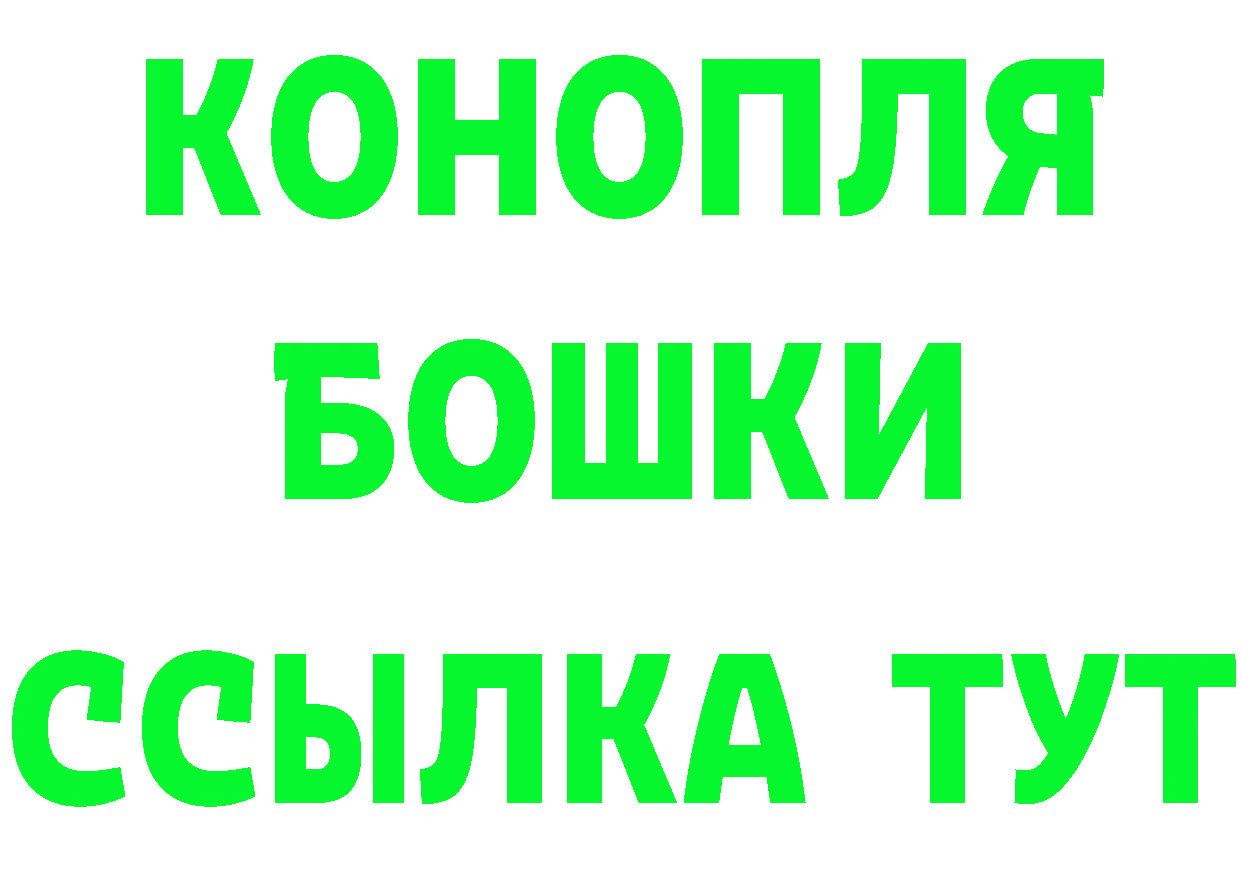 КОНОПЛЯ

БОШКИ

ССЫЛКА ТУТ